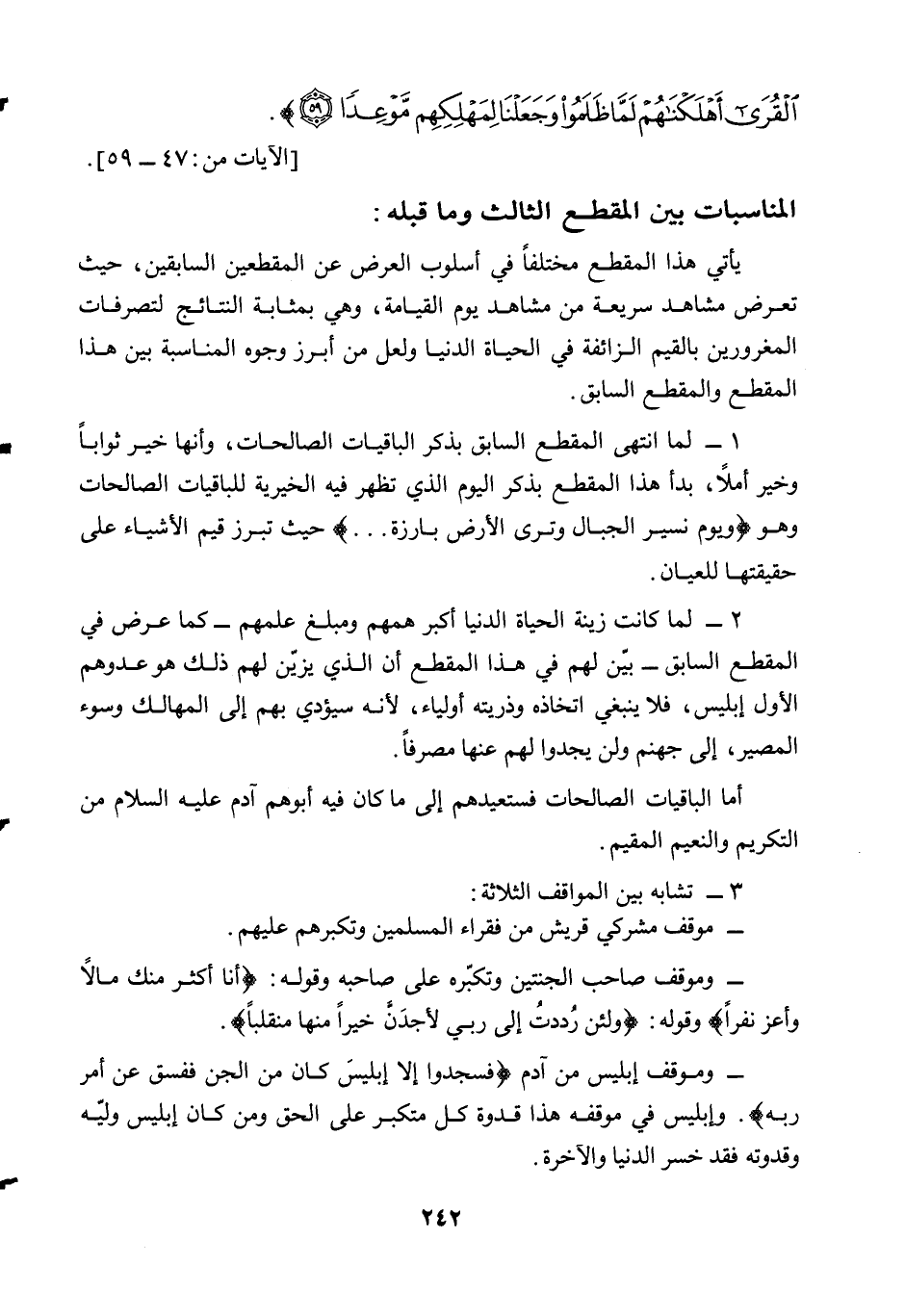 ٱلْقُرَىٰٓ أَهْلَكْنَٰهُمْ لَمَّا ظَلَمُوا۟ وَجَعَلْنَا لِمَهْلِكِهِم مَّوْعِدًا ﴿٥٩﴾ ﴾.

[الآيات من: ٤٧ ـ ٥٩].

المناسبات بين المقطع الثالث وما قبله:

يأتي هذا المقطع مختلفاً في أسلوب العرض عن المقطعين السابقين، حيث تعرض مشاهد سريعة من مشاهد يوم القيامة، وهي بمثابة النتائج لتصرفات المغرورين بالقيم الزائفة في الحياة الدنيا ولعل من أبرز وجوه المناسبة بين هذا المقطع والمقطع السابق.

١ ـ لما انتهى المقطع السابق بذكر الباقيات الصالحات، وأنها خير ثواباً وخير أملاً، بدأ هذا المقطع بذكر اليوم الذي تظهر فيه الخيرية للباقيات الصالحات وهو ﴿ويوم نسير الجبال وترى الأرض بارزة...﴾ حيث تبرز قيم الأشياء على حقيقتها للعيان.

٢ ـ لما كانت زينة الحياة الدنيا أكبر همهم ومبلغ علمهم ـ كما عرض في المقطع السابق ـ بيّن لهم في هذا المقطع أن الذي يزيّن لهم ذلك هو عدوهم الأول إبليس، فلا ينبغي اتخاذه وذريته أولياء، لأنه سيؤدي بهم إلى المهالك وسوء المصير، إلى جهنم ولن يجدوا لهم عنها مصرفاً.

أما الباقيات الصالحات فستعيدهم إلى ما كان فيه أبوهم آدم عليه السلام من التكريم والنعيم المقيم.

٣ ـ تشابه بين المواقف الثلاثة:
ـ موقف مشركي قريش من فقراء المسلمين وتكبرهم عليهم.

ـ وموقف صاحب الجنتين وتكبّره على صاحبه وقوله: ﴿أنا أكثر منك مالاً وأعز نفراً﴾ وقوله: ﴿ولئن رُددتُ إلى ربي لأجدَنَّ خيراً منها منقلباً﴾.

ـ وموقف إبليس من آدم ﴿فسجدوا إلا إبليسَ كان من الجن ففسق عن أمر ربه﴾. وإبليس في موقفه هذا قدوة كل متكبر على الحق ومن كان إبليس وليّه وقدوته فقد خسر الدنيا والآخرة.

٢٤٢